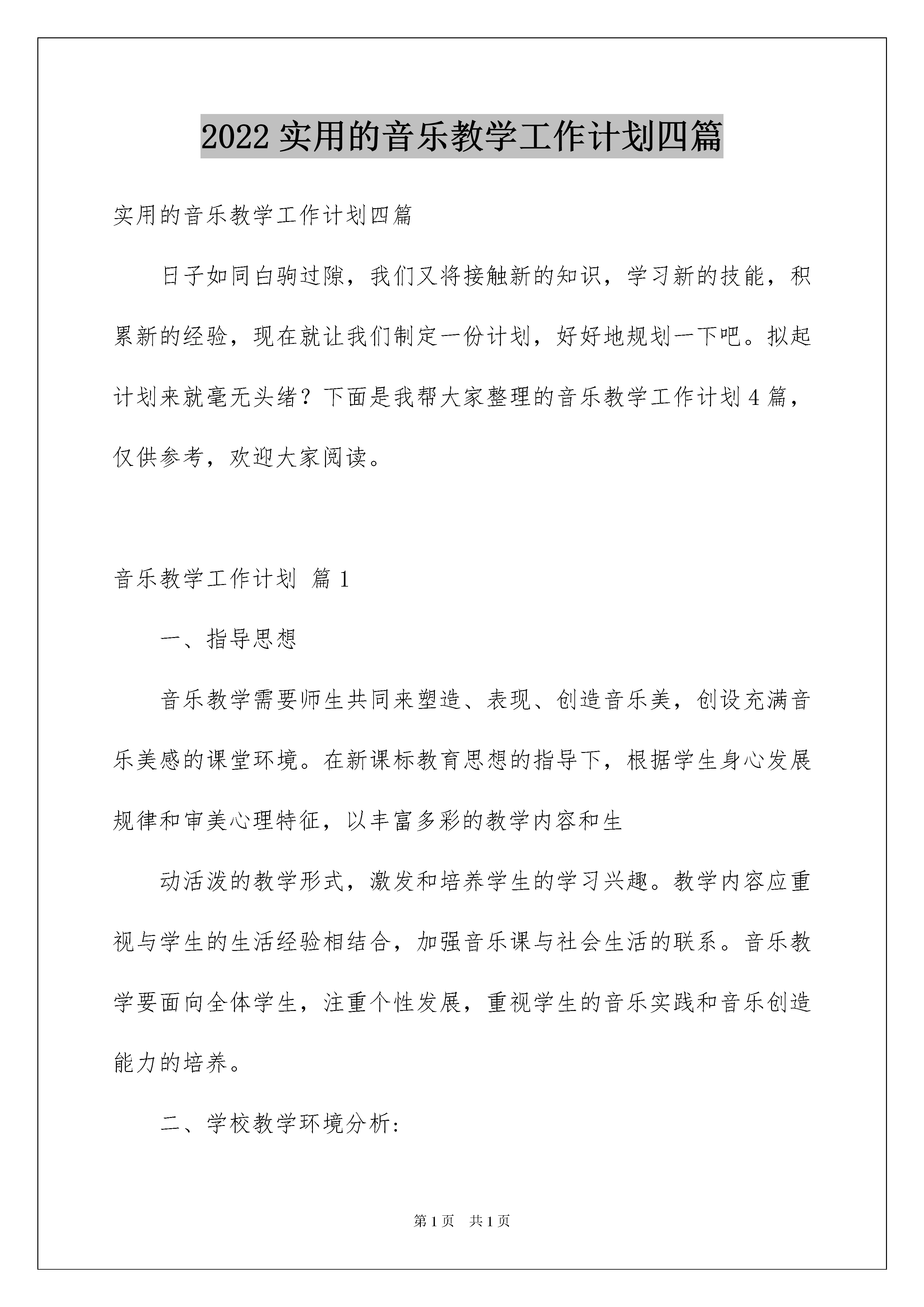 2022 实用的音乐教学工作计划四篇

实用的音乐教学工作计划四篇

日子如同白驹过隙，我们又将接触新的知识，学习新的技能，积累新的经验，现在就让我们制定一份计划，好好地规划一下吧。拟起计划来就毫无头绪？下面是我帮大家整理的音乐教学工作计划 4 篇，仅供参考，欢迎大家阅读。

音乐教学工作计划 篇 1

一、指导思想

音乐教学需要师生共同来塑造、表现、创造音乐美，创设充满音乐美感的课堂环境。在新课标教育思想的指导下，根据学生身心发展规律和审美心理特征，以丰富多彩的教学内容和生

动活泼的教学形式，激发和培养学生的学习兴趣。教学内容应重视与学生的生活经验相结合，加强音乐课与社会生活的联系。音乐教学要面向全体学生，注重个性发展，重视学生的音乐实践和音乐创造能力的培养。

二、学校教学环境分析：

第 1 页 共 1 页